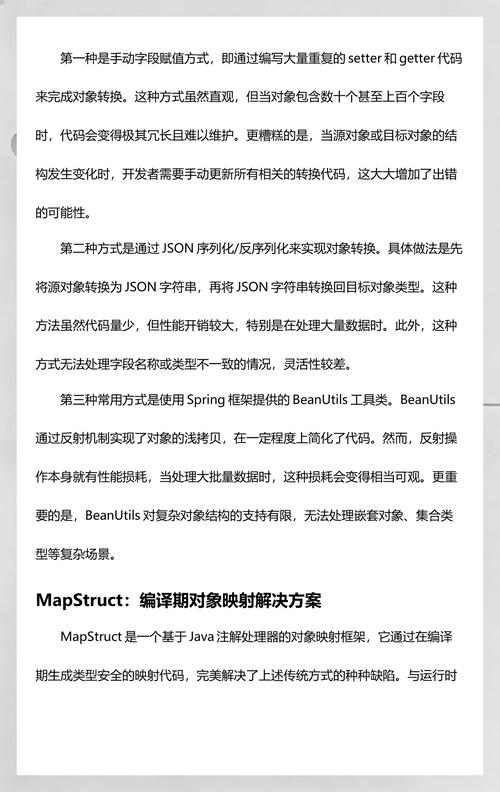 第一种是手动字段赋值方式，即通过编写大量重复的 setter 和 getter 代码来完成对象转换。这种方式虽然直观，但当对象包含数十个甚至上百个字段时，代码会变得极其冗长且难以维护。更糟糕的是，当源对象或目标对象的结构发生变化时，开发者需要手动更新所有相关的转换代码，这大大增加了出错的可能性。

第二种方式是通过 JSON 序列化/反序列化来实现对象转换。具体做法是先将源对象转换为 JSON 字符串，再将 JSON 字符串转换回目标对象类型。这种方法虽然代码量少，但性能开销较大，特别是在处理大量数据时。此外，这种方式无法处理字段名称或类型不一致的情况，灵活性较差。

第三种常用方式是使用 Spring 框架提供的 BeanUtils 工具类。BeanUtils 通过反射机制实现了对象的浅拷贝，在一定程度上简化了代码。然而，反射操作本身就有性能损耗，当处理大批量数据时，这种损耗会变得相当可观。更重要的是，BeanUtils 对复杂对象结构的支持有限，无法处理嵌套对象、集合类型等复杂场景。

MapStruct：编译期对象映射解决方案

MapStruct 是一个基于 Java 注解处理器的对象映射框架，它通过在编译期生成类型安全的映射代码，完美解决了上述传统方式的种种缺陷。与运行时